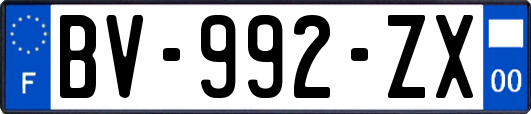 F
BV-992-ZX
00